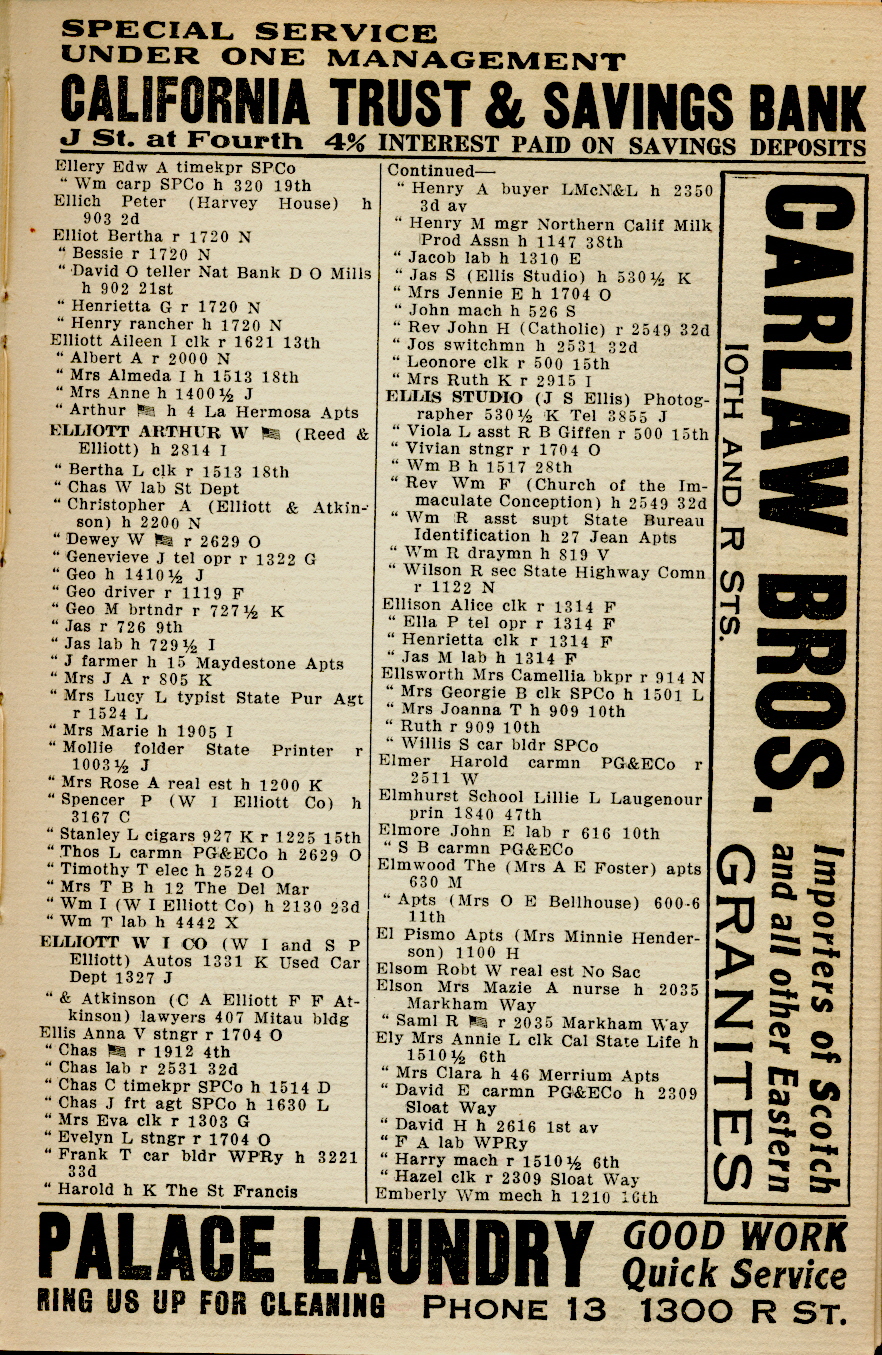 SPECIAL SERVICE
UNDER ONE MANAGEMENT
CALIFORNIA TRUST & SAVINGS BANK
J St. at Fourth 4% INTEREST PAID ON SAVINGS DEPOSITS

Ellery Edw A timekpr SPCo
" Wm carp SPCo h 320 19th
Ellich Peter (Harvey House) h 903 2d
Elliot Bertha r 1720 N
" Bessie r 1720 N
" David O teller Nat Bank D O Mills h 902 21st
" Henrietta G r 1720 N
" Henry rancher h 1720 N
Elliott Aileen I clk r 1621 13th
" Albert A r 2000 N
" Mrs Almeda I h 1513 18th
" Mrs Anne h 1400½ J
" Arthur h 4 La Hermosa Apts
ELLIOTT ARTHUR W (Reed & Elliott) h 2814 I
" Bertha L clk r 1513 18th
" Chas W lab St Dept
" Christopher A (Elliott & Atkinson) h 2200 N
" Dewey W r 2629 O
" Genevieve J tel opr r 1322 G
" Geo h 1410½ J
" Geo driver r 1119 F
" Geo M brtndr r 727½ K
" Jas r 726 9th
" Jas lab h 729½ I
" J farmer h 15 Maydestone Apts
" Mrs J A r 805 K
" Mrs Lucy L typist State Pur Agt r 1524 L
" Mrs Marie h 1905 I
" Mollie folder State Printer r 1003½ J
" Mrs Rose A real est h 1200 K
" Spencer P (W I Elliott Co) h 3167 C
" Stanley L cigars 927 K r 1225 15th
" Thos L carmn PG&ECo h 2629 O
" Timothy T elec h 2524 O
" Mrs T B h 12 The Del Mar
" Wm I (W I Elliott Co) h 2130 23d
" Wm T lab h 4442 X
ELLIOTT W I CO (W I and S P Elliott) Autos 1331 K Used Car Dept 1327 J
" & Atkinson (C A Elliott F F Atkinson) lawyers 407 Mitau bldg
Ellis Anna V stngr r 1704 O
" Chas r 1912 4th
" Chas lab r 2531 32d
" Chas C timekpr SPCo h 1514 D
" Chas J frt agt SPCo h 1630 L
" Mrs Eva clk r 1303 G
" Evelyn L stngr r 1704 O
" Frank T car bldr WPRy h 3221 33d
" Harold h K The St Francis

Continued—
" Henry A buyer LMcN&L h 2350 3d av
" Henry M mgr Northern Calif Milk Prod Assn h 1147 38th
" Jacob lab h 1310 E
" Jas S (Ellis Studio) h 530½ K
" Mrs Jennie E h 1704 O
" John mach h 526 S
" Rev John H (Catholic) r 2549 32d
" Jos switchmn h 2531 32d
" Leonore clk r 500 15th
" Mrs Ruth K r 2915 I
ELLIS STUDIO (J S Ellis) Photographer 530½ K Tel 3855 J
" Viola L asst R B Giffen r 500 15th
" Vivian stngr r 1704 O
" Wm B h 1517 28th
" Rev Wm F (Church of the Immaculate Conception) h 2549 32d
" Wm R asst supt State Bureau Identification h 27 Jean Apts
" Wm R draymn h 819 V
" Wilson R sec State Highway Comn r 1122 N
Ellison Alice clk r 1314 F
" Ella P tel opr r 1314 F
" Henrietta clk r 1314 F
" Jas M lab h 1314 F
Ellsworth Mrs Camellia bkpr r 914 N
" Mrs Georgie B clk SPCo h 1501 L
" Mrs Joanna T h 909 10th
" Ruth r 909 10th
" Willis S car bldr SPCo
Elmer Harold carmn PG&ECo r 2511 W
Elmhurst School Lillie L Laugenour prin 1840 47th
Elmore John E lab r 616 10th
" S B carmn PG&ECo
Elmwood The (Mrs A E Foster) apts 630 M
" Apts (Mrs O E Bellhouse) 600-6 11th
El Pismo Apts (Mrs Minnie Henderson) 1100 H
Elsom Robt W real est No Sac
Elson Mrs Mazie A nurse h 2035 Markham Way
" Saml R r 2035 Markham Way
Ely Mrs Annie L clk Cal State Life h 1510½ 6th
" Mrs Clara h 46 Merrium Apts
" David E carmn PG&ECo h 2309 Sloat Way
" David H h 2616 1st av
" F A lab WPRy
" Harry mach r 1510½ 6th
" Hazel clk r 2309 Sloat Way
Emberly Wm mech h 1210 16th

CARLAW BROS.
10TH AND R STS.
Importers of Scotch and all other Eastern
GRANITES

PALACE LAUNDRY GOOD WORK Quick Service
RING US UP FOR CLEANING PHONE 13 1300 R ST.